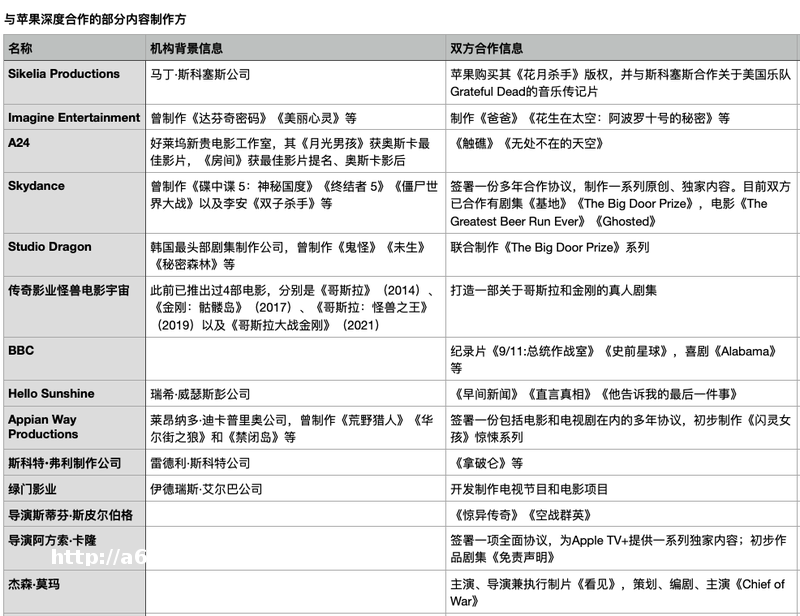 与苹果深度合作的部分内容制作方

| 名称 | 机构背景信息 | 双方合作信息 |
|---|---|---|
| Sikelia Productions | 马丁·斯科塞斯公司 | 苹果购买其《花月杀手》版权，并与斯科塞斯合作关于美国乐队Grateful Dead的音乐传记片 |
| Imagine Entertainment | 曾制作《达芬奇密码》《美丽心灵》等 | 制作《爸爸》《花生在太空：阿波罗十号的秘密》等 |
| A24 | 好莱坞新贵电影工作室，其《月光男孩》获奥斯卡最佳影片，《房间》获最佳影片提名、奥斯卡影后 | 《触礁》《无处不在的天空》 |
| Skydance | 曾制作《碟中谍 5：神秘国度》《终结者 5》《僵尸世界大战》以及李安《双子杀手》等 | 签署一份多年合作协议，制作一系列原创、独家内容。目前双方已合作有剧集《基地》《The Big Door Prize》，电影《The Greatest Beer Run Ever》《Ghosted》 |
| Studio Dragon | 韩国最头部剧集制作公司，曾制作《鬼怪》《未生》《秘密森林》等 | 联合制作《The Big Door Prize》系列 |
| 传奇影业怪兽电影宇宙 | 此前已推出过4部电影，分别是《哥斯拉》（2014）、《金刚：骷髅岛》（2017）、《哥斯拉：怪兽之王》（2019）以及《哥斯拉大战金刚》（2021） | 打造一部关于哥斯拉和金刚的真人剧集 |
| BBC | | 纪录片《9/11:总统作战室》《史前星球》，喜剧《Alabama》等 |
| Hello Sunshine | 瑞希·威瑟斯彭公司 | 《早间新闻》《直言真相》《他告诉我的最后一件事》 |
| Appian Way Productions | 莱昂纳多·迪卡普里奥公司，曾制作《荒野猎人》《华尔街之狼》和《禁闭岛》等 | 签署一份包括电影和电视剧在内的多年协议，初步制作《闪灵女孩》惊悚系列 |
| 斯科特·弗利制作公司 | 雷德利·斯科特公司 | 《拿破仑》等 |
| 绿门影业 | 伊德瑞斯·艾尔巴公司 | 开发制作电视节目和电影项目 |
| 导演斯蒂芬·斯皮尔伯格 | | 《惊异传奇》《空战群英》 |
| 导演阿方索·卡隆 | | 签署一项全面协议，为Apple TV+提供一系列独家内容；初步作品剧集《免责声明》 |
| 杰森·莫玛 | | 主演、导演兼执行制片《看见》，策划、编剧、主演《Chief of War》 |

http://a6